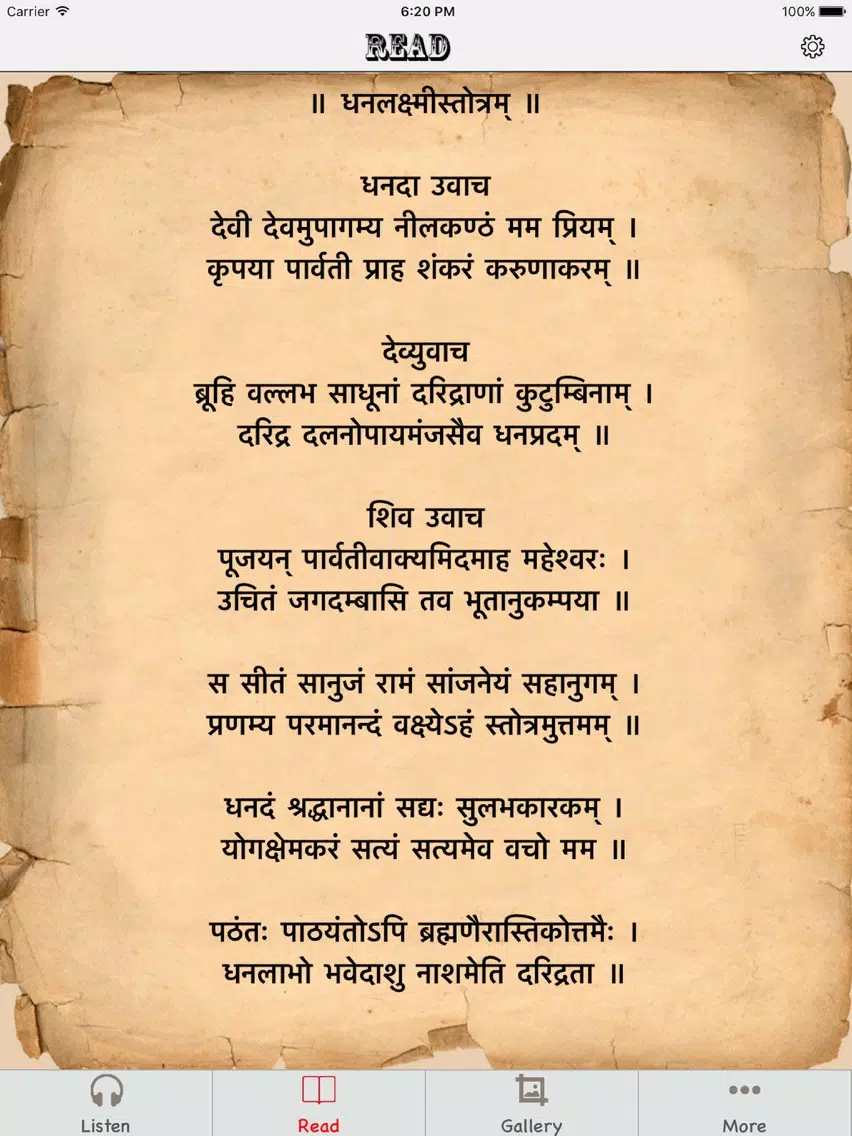 Carrier
6:20 PM
100%
READ

॥ धनलक्ष्मीस्तोत्रम् ॥

धनदा उवाच
देवी देवमुपागम्य नीलकण्ठं मम प्रियम् ।
कृपया पार्वती प्राह शंकरं करुणाकरम् ॥

देव्युवाच
ब्रूहि वल्लभ साधूनां दरिद्राणां कुटुम्बिनाम् ।
दरिद्र दलनोपायमंजसैव धनप्रदम् ॥

शिव उवाच
पूजयन् पार्वतीवाक्यमिदमाह महेश्वरः ।
उचितं जगदम्बासि तव भूतानुकम्पया ॥

स सीतं सानुजं रामं सांजनेयं सहानुगम् ।
प्रणम्य परमानन्दं वक्ष्येऽहं स्तोत्रमुत्तमम् ॥

धनदं श्रद्धानानां सद्यः सुलभकारकम् ।
योगक्षेमकरं सत्यं सत्यमेव वचो मम ॥

पठंतः पाठयंतोऽपि ब्रह्मणैरास्तिकोत्तमैः ।
धनलाभो भवेदाशु नाशमेति दरिद्रता ॥

Listen
Read
Gallery
More